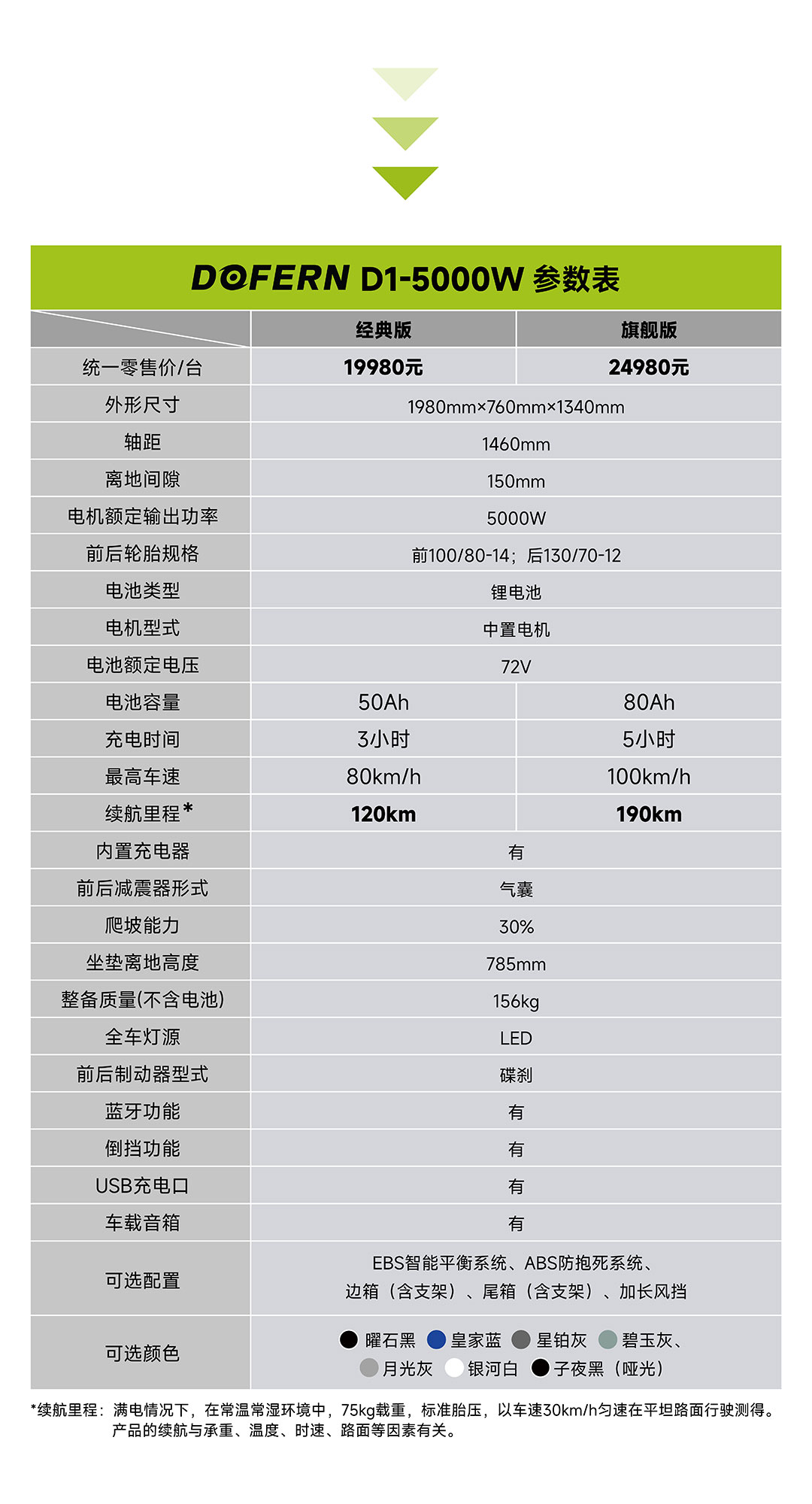 DOFERN D1-5000W 参数表

| | 经典版 | 旗舰版 |
|---|---|---|
| 统一零售价/台 | 19980元 | 24980元 |
| 外形尺寸 | 1980mm×760mm×1340mm | |
| 轴距 | 1460mm | |
| 离地间隙 | 150mm | |
| 电机额定输出功率 | 5000W | |
| 前后轮胎规格 | 前100/80-14；后130/70-12 | |
| 电池类型 | 锂电池 | |
| 电机型式 | 中置电机 | |
| 电池额定电压 | 72V | |
| 电池容量 | 50Ah | 80Ah |
| 充电时间 | 3小时 | 5小时 |
| 最高车速 | 80km/h | 100km/h |
| 续航里程* | 120km | 190km |
| 内置充电器 | 有 | |
| 前后减震器形式 | 气囊 | |
| 爬坡能力 | 30% | |
| 坐垫离地高度 | 785mm | |
| 整备质量(不含电池) | 156kg | |
| 全车灯源 | LED | |
| 前后制动器型式 | 碟刹 | |
| 蓝牙功能 | 有 | |
| 倒挡功能 | 有 | |
| USB充电口 | 有 | |
| 车载音箱 | 有 | |
| 可选配置 | EBS智能平衡系统、ABS防抱死系统、边箱（含支架）、尾箱（含支架）、加长风挡 | |
| 可选颜色 | 曜石黑 皇家蓝 星铂灰 碧玉灰、月光灰 银河白 子夜黑（哑光） | |

*续航里程：满电情况下，在常温常湿环境中，75kg载重，标准胎压，以车速30km/h匀速在平坦路面行驶测得。产品的续航与承重、温度、时速、路面等因素有关。